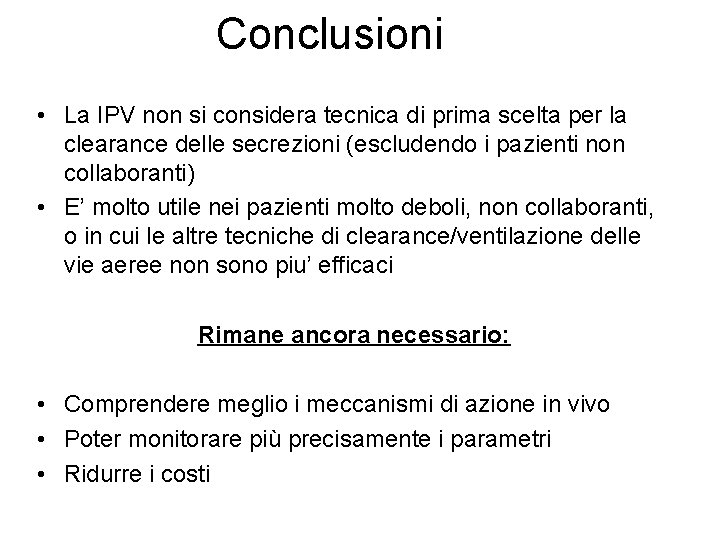 Conclusioni

• La IPV non si considera tecnica di prima scelta per la clearance delle secrezioni (escludendo i pazienti non collaboranti)
• E’ molto utile nei pazienti molto deboli, non collaboranti, o in cui le altre tecniche di clearance/ventilazione delle vie aeree non sono piu’ efficaci

Rimane ancora necessario:

• Comprendere meglio i meccanismi di azione in vivo
• Poter monitorare più precisamente i parametri
• Ridurre i costi